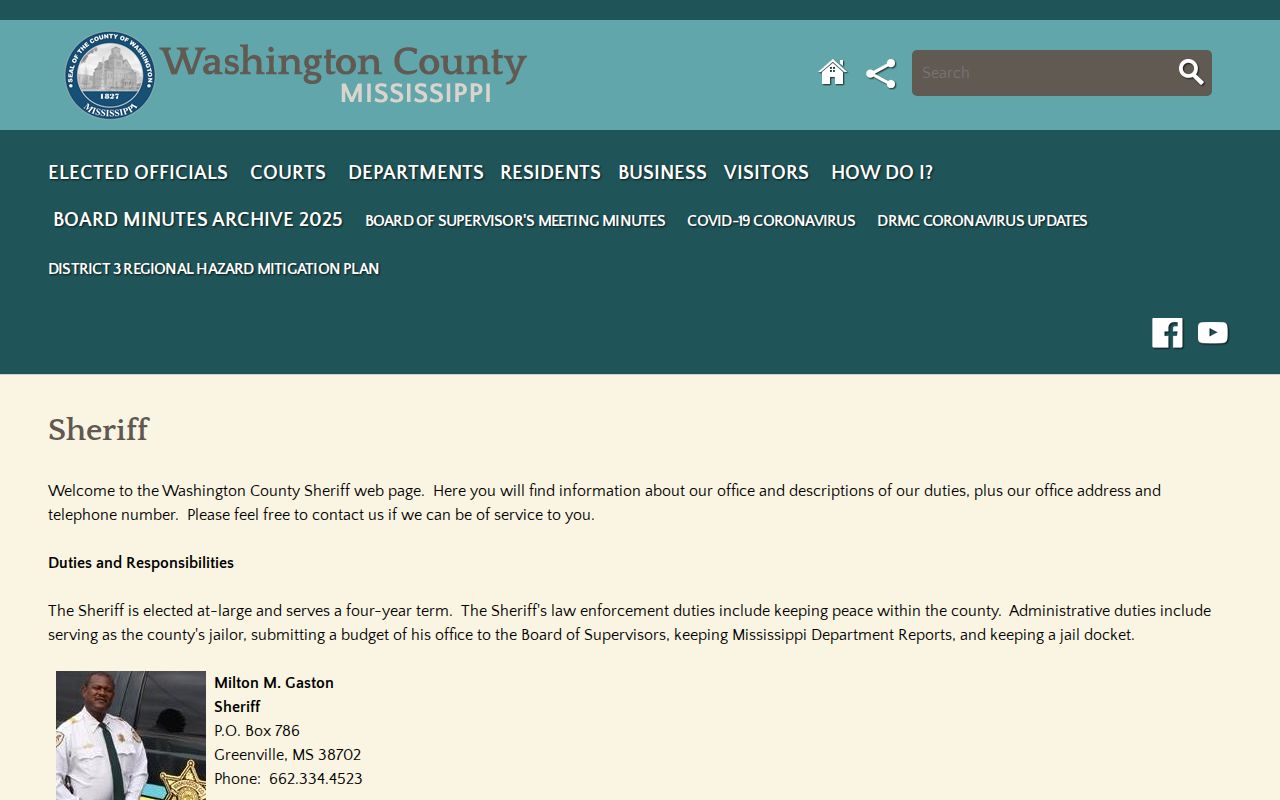 SEAL OF THE COUNTY OF WASHINGTON 1827 MISSISSIPPI

Washington County
MISSISSIPPI

Search

ELECTED OFFICIALS COURTS DEPARTMENTS RESIDENTS BUSINESS VISITORS HOW DO I?

BOARD MINUTES ARCHIVE 2025 BOARD OF SUPERVISOR'S MEETING MINUTES COVID-19 CORONAVIRUS DRMC CORONAVIRUS UPDATES

DISTRICT 3 REGIONAL HAZARD MITIGATION PLAN

Sheriff

Welcome to the Washington County Sheriff web page. Here you will find information about our office and descriptions of our duties, plus our office address and telephone number. Please feel free to contact us if we can be of service to you.

Duties and Responsibilities

The Sheriff is elected at-large and serves a four-year term. The Sheriff's law enforcement duties include keeping peace within the county. Administrative duties include serving as the county's jailor, submitting a budget of his office to the Board of Supervisors, keeping Mississippi Department Reports, and keeping a jail docket.

Milton M. Gaston
Sheriff
P.O. Box 786
Greenville, MS 38702
Phone: 662.334.4523